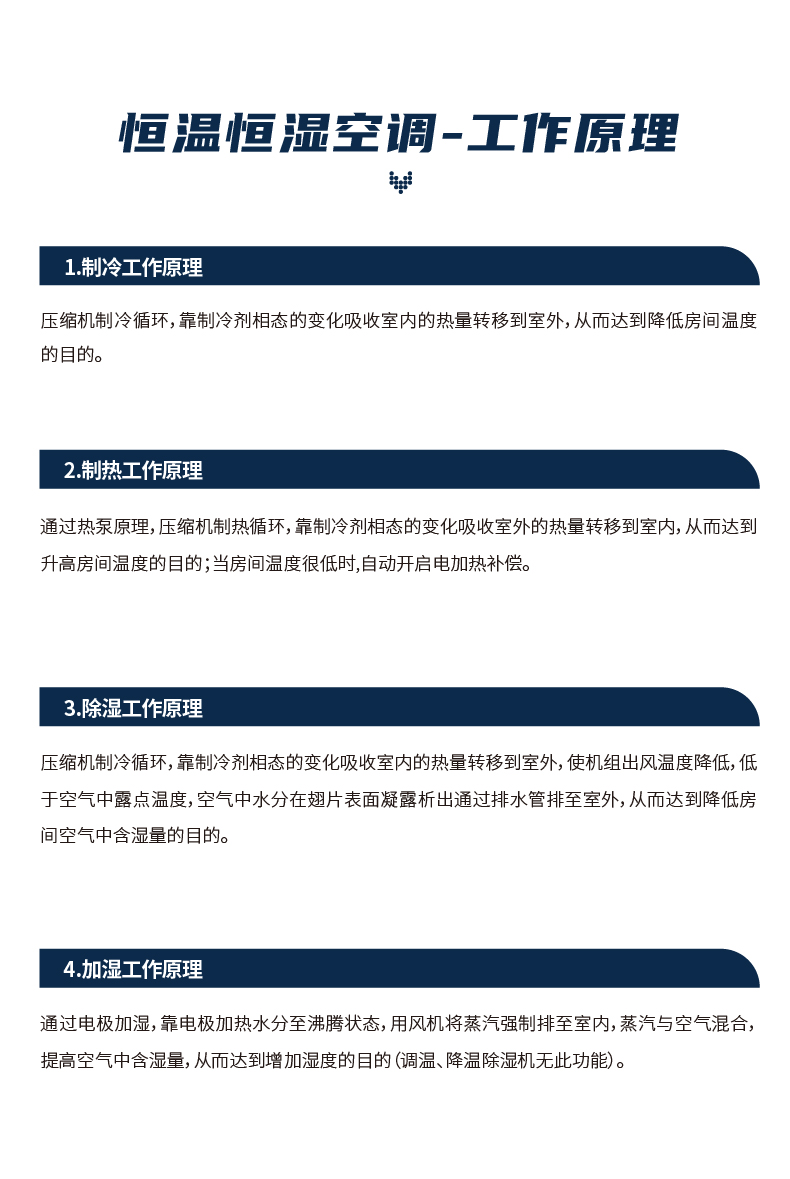 恒温恒湿空调-工作原理

1.制冷工作原理

压缩机制冷循环，靠制冷剂相态的变化吸收室内的热量转移到室外，从而达到降低房间温度的目的。

2.制热工作原理

通过热泵原理，压缩机制热循环，靠制冷剂相态的变化吸收室外的热量转移到室内，从而达到升高房间温度的目的；当房间温度很低时,自动开启电加热补偿。

3.除湿工作原理

压缩机制冷循环，靠制冷剂相态的变化吸收室内的热量转移到室外，使机组出风温度降低，低于空气中露点温度，空气中水分在翅片表面凝露析出通过排水管排至室外，从而达到降低房间空气中含湿量的目的。

4.加湿工作原理

通过电极加湿，靠电极加热水分至沸腾状态，用风机将蒸汽强制排至室内，蒸汽与空气混合，提高空气中含湿量，从而达到增加湿度的目的（调温、降温除湿机无此功能）。